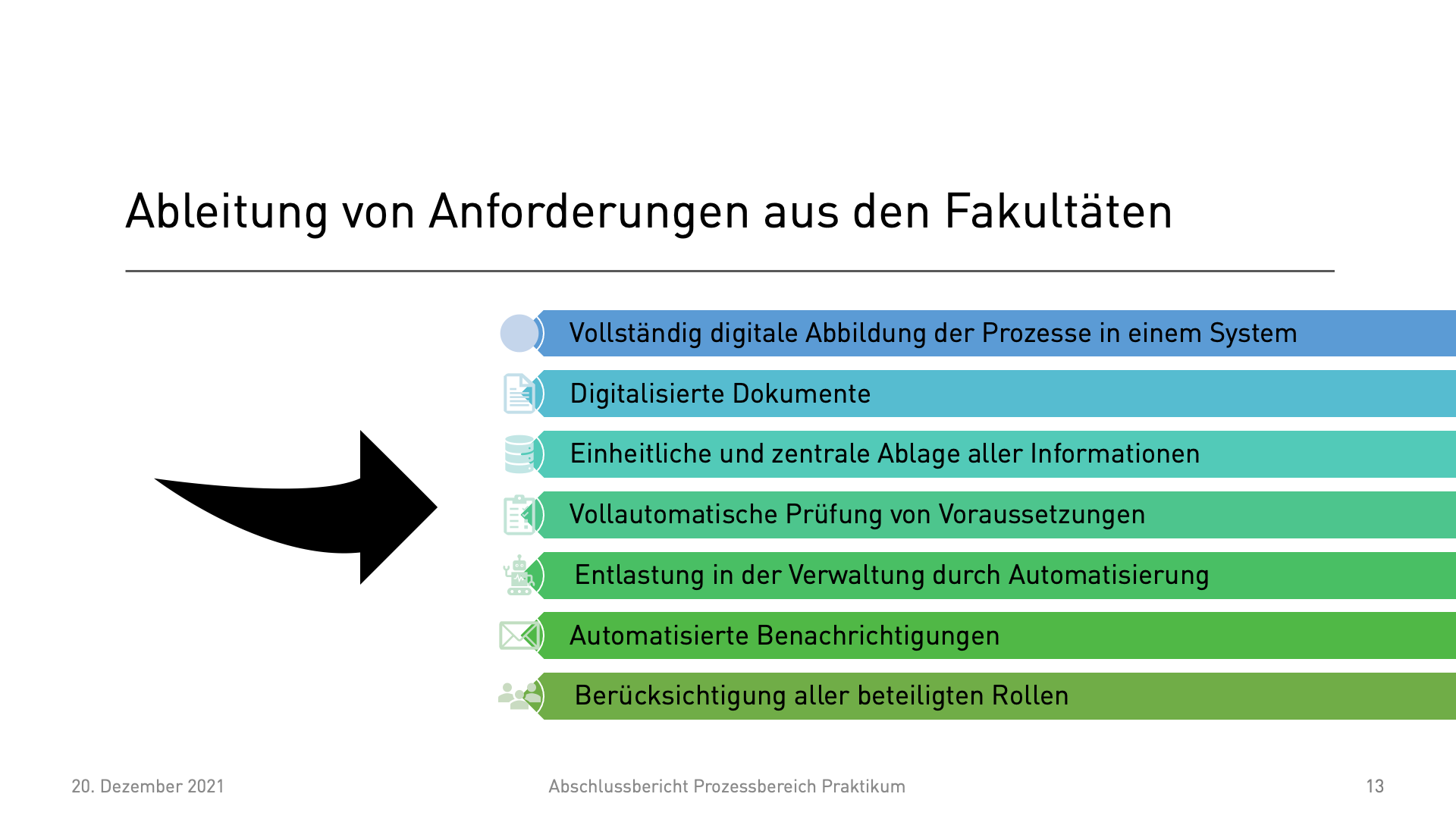 Ableitung von Anforderungen aus den Fakultäten

Vollständig digitale Abbildung der Prozesse in einem System

Digitalisierte Dokumente

Einheitliche und zentrale Ablage aller Informationen

Vollautomatische Prüfung von Voraussetzungen

Entlastung in der Verwaltung durch Automatisierung

Automatisierte Benachrichtigungen

Berücksichtigung aller beteiligten Rollen

20. Dezember 2021

Abschlussbericht Prozessbereich Praktikum

13